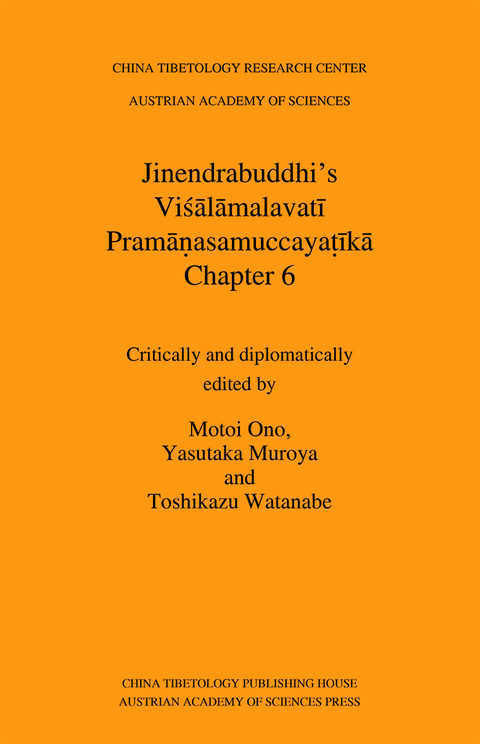 CHINA TIBETOLOGY RESEARCH CENTER

AUSTRIAN ACADEMY OF SCIENCES

Jinendrabuddhi's Viśālāmalavatī Pramāṇasamuccayaṭīkā Chapter 6

Critically and diplomatically edited by

Motoi Ono, Yasutaka Muroya and Toshikazu Watanabe

CHINA TIBETOLOGY PUBLISHING HOUSE
AUSTRIAN ACADEMY OF SCIENCES PRESS